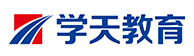 学天教育